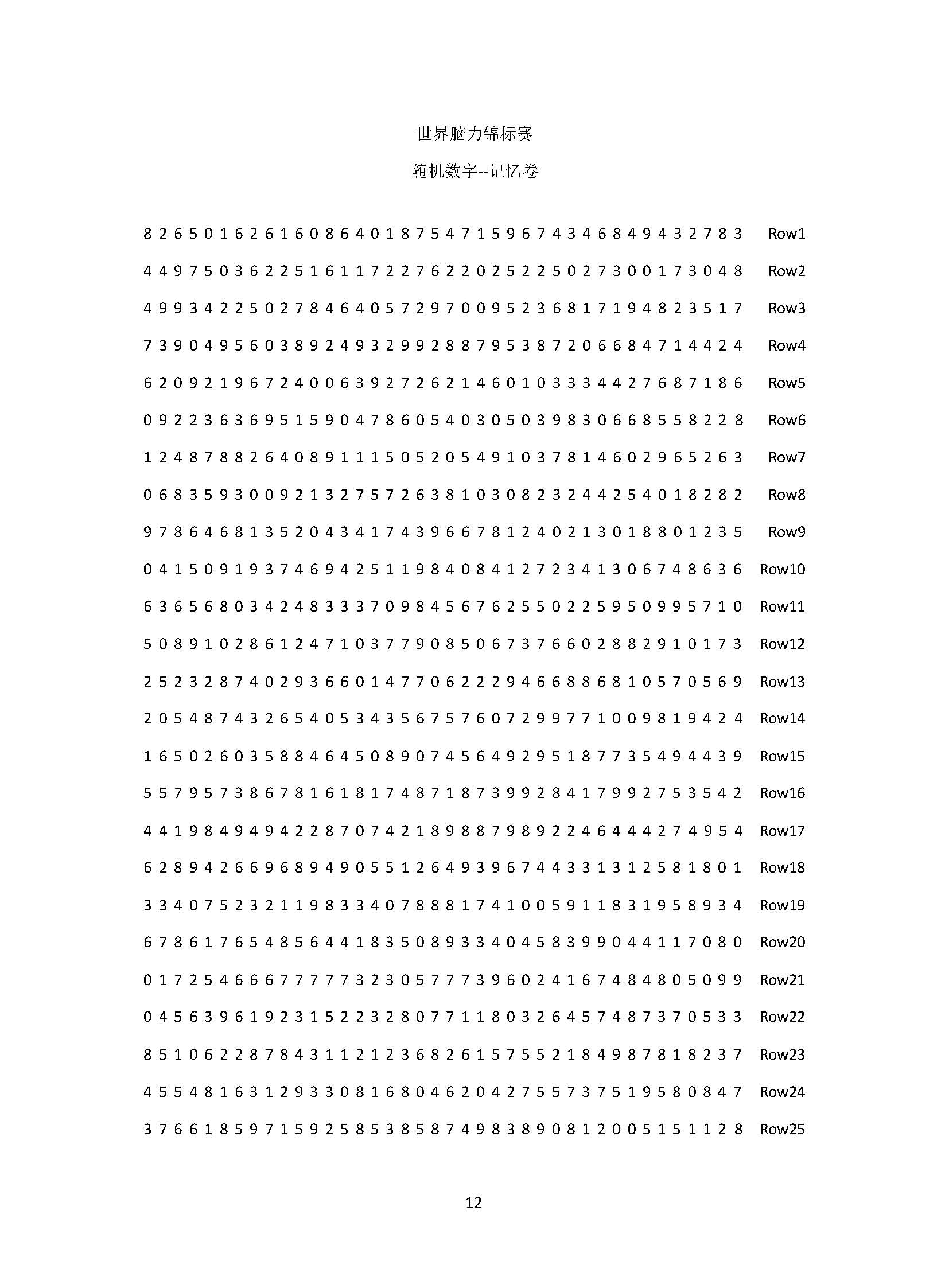 世界脑力锦标赛

随机数字--记忆卷

8 2 6 5 0 1 6 2 6 1 6 0 8 6 4 0 1 8 7 5 4 7 1 5 9 6 7 4 3 4 6 8 4 9 4 3 2 7 8 3 Row1

4 4 9 7 5 0 3 6 2 2 5 1 6 1 1 7 2 2 7 6 2 2 0 2 5 2 2 5 0 2 7 3 0 0 1 7 3 0 4 8 Row2

4 9 9 3 4 2 2 5 0 2 7 8 4 6 4 0 5 7 2 9 7 0 0 9 5 2 3 6 8 1 7 1 9 4 8 2 3 5 1 7 Row3

7 3 9 0 4 9 5 6 0 3 8 9 2 4 9 3 2 9 9 2 8 8 7 9 5 3 8 7 2 0 6 6 8 4 7 1 4 4 2 4 Row4

6 2 0 9 2 1 9 6 7 2 4 0 0 6 3 9 2 7 2 6 2 1 4 6 0 1 0 3 3 3 4 4 2 7 6 8 7 1 8 6 Row5

0 9 2 2 3 6 3 6 9 5 1 5 9 0 4 7 8 6 0 5 4 0 3 0 5 0 3 9 8 3 0 6 6 8 5 5 8 2 2 8 Row6

1 2 4 8 7 8 8 2 6 4 0 8 9 1 1 1 5 0 5 2 0 5 4 9 1 0 3 7 8 1 4 6 0 2 9 6 5 2 6 3 Row7

0 6 8 3 5 9 3 0 0 9 2 1 3 2 7 5 7 2 6 3 8 1 0 3 0 8 2 3 2 4 4 2 5 4 0 1 8 2 8 2 Row8

9 7 8 6 4 6 8 1 3 5 2 0 4 3 4 1 7 4 3 9 6 6 7 8 1 2 4 0 2 1 3 0 1 8 8 0 1 2 3 5 Row9

0 4 1 5 0 9 1 9 3 7 4 6 9 4 2 5 1 1 9 8 4 0 8 4 1 2 7 2 3 4 1 3 0 6 7 4 8 6 3 6 Row10

6 3 6 5 6 8 0 3 4 2 4 8 3 3 3 7 0 9 8 4 5 6 7 6 2 5 5 0 2 2 5 9 5 0 9 9 5 7 1 0 Row11

5 0 8 9 1 0 2 8 6 1 2 4 7 1 0 3 7 7 9 0 8 5 0 6 7 3 7 6 6 0 2 8 8 2 9 1 0 1 7 3 Row12

2 5 2 3 2 8 7 4 0 2 9 3 6 6 0 1 4 7 7 0 6 2 2 2 9 4 6 6 8 8 6 8 1 0 5 7 0 5 6 9 Row13

2 0 5 4 8 7 4 3 2 6 5 4 0 5 3 4 3 5 6 7 5 7 6 0 7 2 9 9 7 7 1 0 0 9 8 1 9 4 2 4 Row14

1 6 5 0 2 6 0 3 5 8 8 4 6 4 5 0 8 9 0 7 4 5 6 4 9 2 9 5 1 8 7 7 3 5 4 9 4 4 3 9 Row15

5 5 7 9 5 7 3 8 6 7 8 1 6 1 8 1 7 4 8 7 1 8 7 3 9 9 2 8 4 1 7 9 9 2 7 5 3 5 4 2 Row16

4 4 1 9 8 4 9 4 9 4 2 2 8 7 0 7 4 2 1 8 9 8 8 7 9 8 9 2 2 4 6 4 4 4 2 7 4 9 5 4 Row17

6 2 8 9 4 2 6 6 9 6 8 9 4 9 0 5 5 1 2 6 4 9 3 9 6 7 4 4 3 3 1 3 1 2 5 8 1 8 0 1 Row18

3 3 4 0 7 5 2 3 2 1 1 9 8 3 3 4 0 7 8 8 8 1 7 4 1 0 0 5 9 1 1 8 3 1 9 5 8 9 3 4 Row19

6 7 8 6 1 7 6 5 4 8 5 6 4 4 1 8 3 5 0 8 9 3 3 4 0 4 5 8 3 9 9 0 4 4 1 1 7 0 8 0 Row20

0 1 7 2 5 4 6 6 6 7 7 7 7 7 3 2 3 0 5 7 7 7 3 9 6 0 2 4 1 6 7 4 8 4 8 0 5 0 9 9 Row21

0 4 5 6 3 9 6 1 9 2 3 1 5 2 2 3 2 8 0 7 7 1 1 8 0 3 2 6 4 5 7 4 8 7 3 7 0 5 3 3 Row22

8 5 1 0 6 2 2 8 7 8 4 3 1 1 2 1 2 3 6 8 2 6 1 5 7 5 5 2 1 8 4 9 8 7 8 1 8 2 3 7 Row23

4 5 5 4 8 1 6 3 1 2 9 3 3 0 8 1 6 8 0 4 6 2 0 4 2 7 5 5 7 3 7 5 1 9 5 8 0 8 4 7 Row24

3 7 6 6 1 8 5 9 7 1 5 9 2 5 8 5 3 8 5 8 7 4 9 8 3 8 9 0 8 1 2 0 0 5 1 5 1 1 2 8 Row25

12